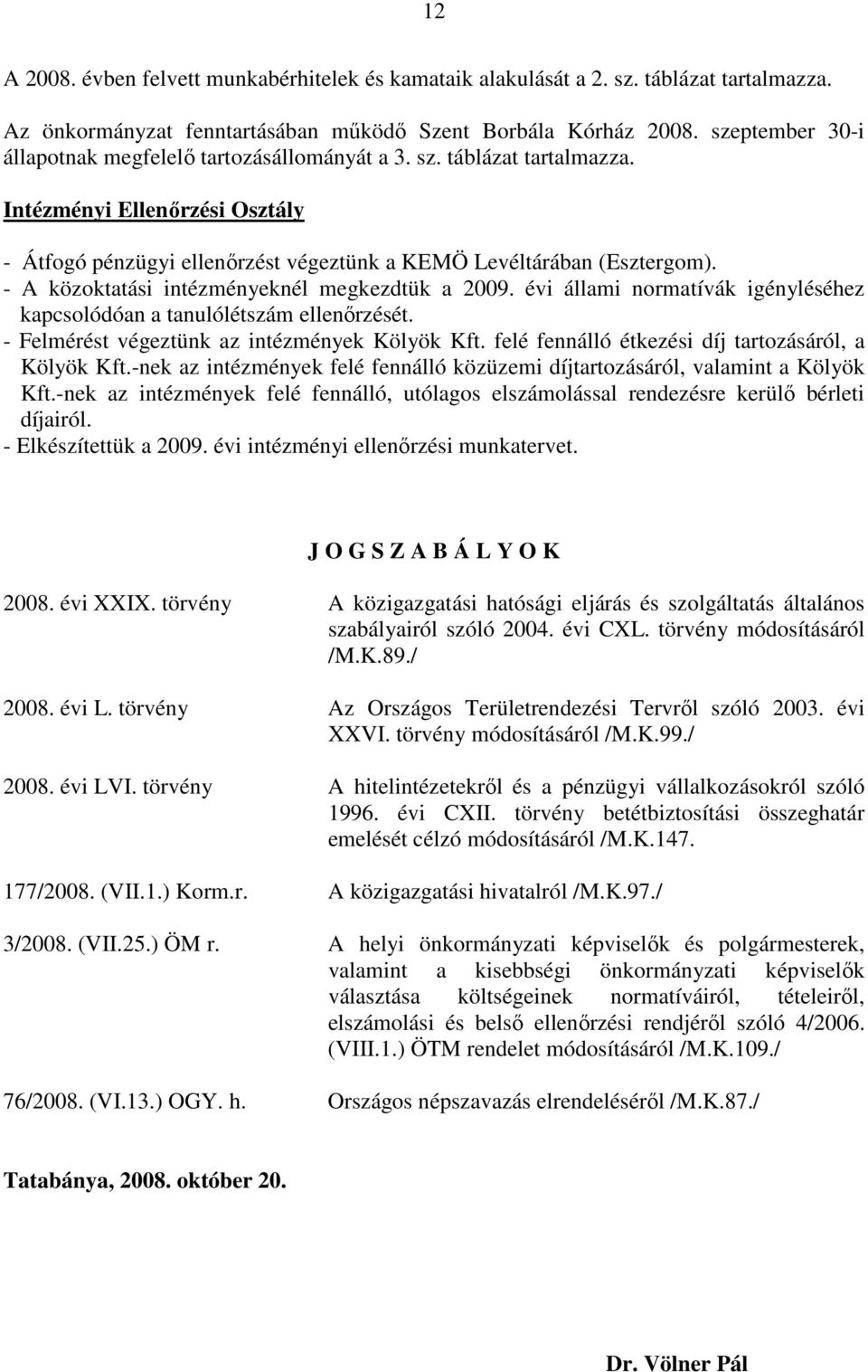 12

A 2008. évben felvett munkabérhitelek és kamataik alakulását a 2. sz. táblázat tartalmazza.

Az önkormányzat fenntartásában működő Szent Borbála Kórház 2008. szeptember 30-i állapotnak megfelelő tartozásállományát a 3. sz. táblázat tartalmazza.

Intézményi Ellenőrzési Osztály

- Átfogó pénzügyi ellenőrzést végeztünk a KEMÖ Levéltárában (Esztergom).
- A közoktatási intézményeknél megkezdtük a 2009. évi állami normatívák igényléséhez kapcsolódóan a tanulólétszám ellenőrzését.
- Felmérést végeztünk az intézmények Kölyök Kft. felé fennálló étkezési díj tartozásáról, a Kölyök Kft.-nek az intézmények felé fennálló közüzemi díjtartozásáról, valamint a Kölyök Kft.-nek az intézmények felé fennálló, utólagos elszámolással rendezésre kerülő bérleti díjairól.
- Elkészítettük a 2009. évi intézményi ellenőrzési munkatervet.

J O G S Z A B Á L Y O K

2008. évi XXIX. törvény

A közigazgatási hatósági eljárás és szolgáltatás általános szabályairól szóló 2004. évi CXL. törvény módosításáról /M.K.89./

2008. évi L. törvény

Az Országos Területrendezési Tervről szóló 2003. évi XXVI. törvény módosításáról /M.K.99./

2008. évi LVI. törvény

A hitelintézetekről és a pénzügyi vállalkozásokról szóló 1996. évi CXII. törvény betétbiztosítási összeghatár emelését célzó módosításáról /M.K.147.

177/2008. (VII.1.) Korm.r.

A közigazgatási hivatalról /M.K.97./

3/2008. (VII.25.) ÖM r.

A helyi önkormányzati képviselők és polgármesterek, valamint a kisebbségi önkormányzati képviselők választása költségeinek normatíváiról, tételeiről, elszámolási és belső ellenőrzési rendjéről szóló 4/2006. (VIII.1.) ÖTM rendelet módosításáról /M.K.109./

76/2008. (VI.13.) OGY. h.

Országos népszavazás elrendeléséről /M.K.87./

Tatabánya, 2008. október 20.

Dr. Völner Pál